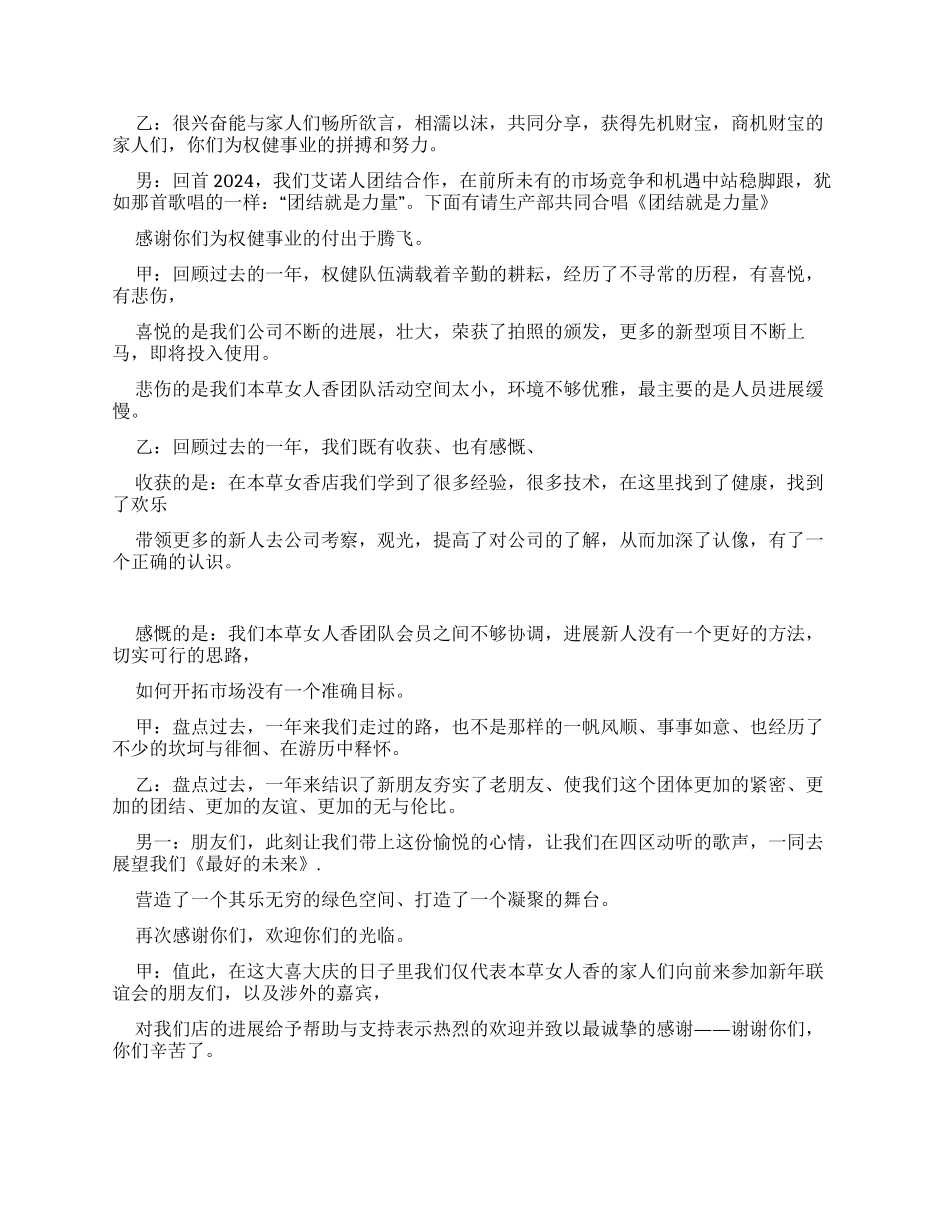 乙：很兴奋能与家人们畅所欲言，相濡以沫，共同分享，获得先机财宝，商机财宝的家人们，你们为权健事业的拼搏和努力。

男：回首 2024，我们艾诺人团结合作，在前所未有的市场竞争和机遇中站稳脚跟，犹如那首歌唱的一样：“团结就是力量”。下面有请生产部共同合唱《团结就是力量》

感谢你们为权健事业的付出于腾飞。

甲：回顾过去的一年，权健队伍满载着辛勤的耕耘，经历了不寻常的历程，有喜悦，有悲伤，

喜悦的是我们公司不断的进展，壮大，荣获了拍照的颁发，更多的新型项目不断上马，即将投入使用。

悲伤的是我们本草女人香团队活动空间太小，环境不够优雅，最主要的是人员进展缓慢。

乙：回顾过去的一年，我们既有收获、也有感慨、

收获的是：在本草女香店我们学到了很多经验，很多技术，在这里找到了健康，找到了欢乐

带领更多的新人去公司考察，观光，提高了对公司的了解，从而加深了认像，有了一个正确的认识。

感慨的是：我们本草女人香团队会员之间不够协调，进展新人没有一个更好的方法，切实可行的思路，

如何开拓市场没有一个准确目标。

甲：盘点过去，一年来我们走过的路，也不是那样的一帆风顺、事事如意、也经历了不少的坎坷与徘徊、在游历中释怀。

乙：盘点过去，一年来结识了新朋友夯实了老朋友、使我们这个团体更加的紧密、更加的团结、更加的友谊、更加的无与伦比。

男一：朋友们，此刻让我们带上这份愉悦的心情，让我们在四区动听的歌声，一同去展望我们《最好的未来》.

营造了一个其乐无穷的绿色空间、打造了一个凝聚的舞台。

再次感谢你们，欢迎你们的光临。

甲：值此，在这大喜大庆的日子里我们仅代表本草女人香的家人们向前来参加新年联谊会的朋友们，以及涉外的嘉宾，

对我们店的进展给予帮助与支持表示热烈的欢迎并致以最诚挚的感谢——谢谢你们，你们辛苦了。